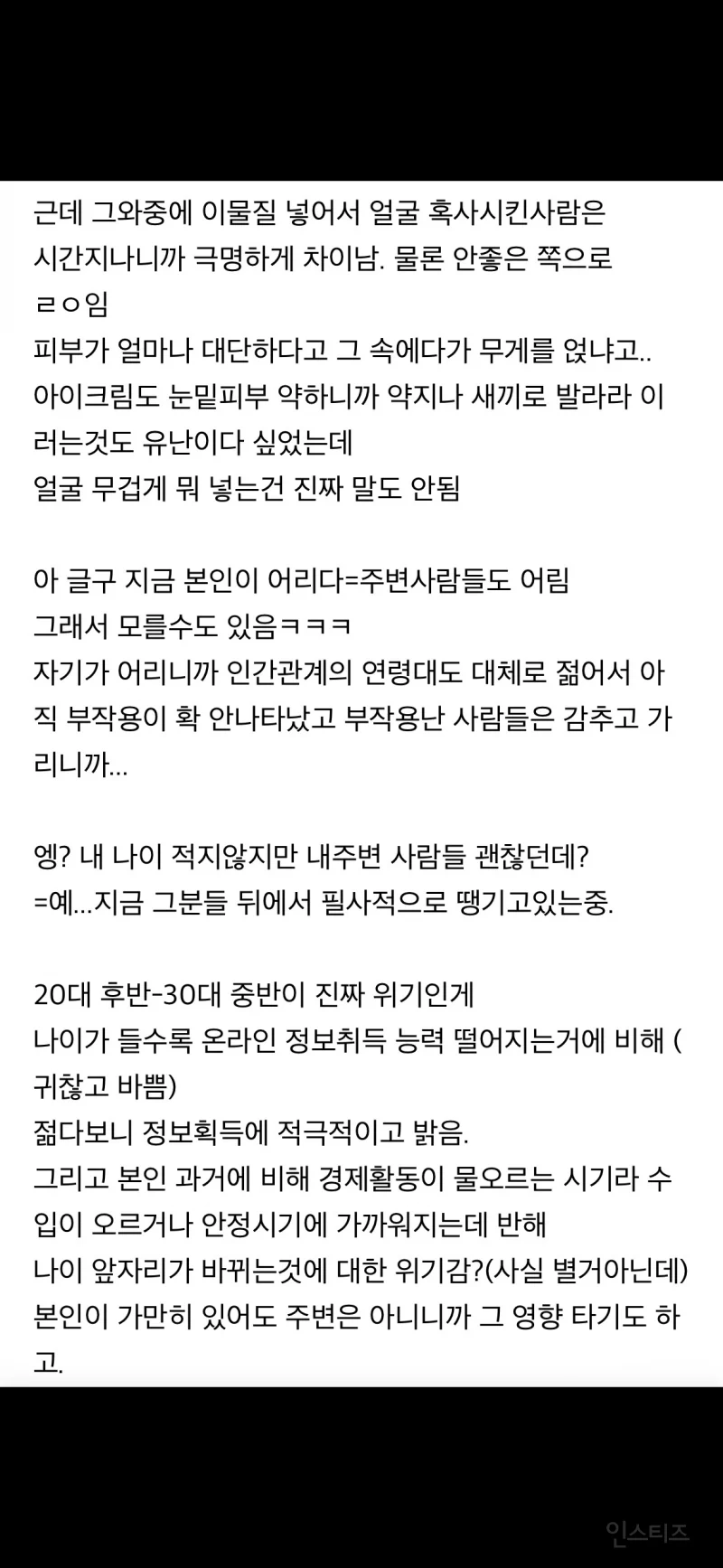 근데 그와중에 이물질 넣어서 얼굴 혹사시킨사람은 시간지나니까 극명하게 차이남. 물론 안좋은 쪽으로 ㄹㅇ임
피부가 얼마나 대단하다고 그 속에다가 무게를 얹냐고..
아이크림도 눈밑피부 약하니까 약지나 새끼로 발라라 이러는것도 유난이다 싶었는데
얼굴 무겁게 뭐 넣는건 진짜 말도 안됨

아 글구 지금 본인이 어리다=주변사람들도 어림
그래서 모를수도 있음ㅋㅋㅋ
자기가 어리니까 인간관계의 연령대도 대체로 젊어서 아직 부작용이 확 안나타났고 부작용난 사람들은 감추고 가리니까...

엥? 내 나이 적지않지만 내주변 사람들 괜찮던데?
=예...지금 그분들 뒤에서 필사적으로 땡기고있는중.

20대 후반-30대 중반이 진짜 위기인게
나이가 들수록 온라인 정보취득 능력 떨어지는거에 비해 (귀찮고 바쁨)
젊다보니 정보획득에 적극적이고 밝음.
그리고 본인 과거에 비해 경제활동이 물오르는 시기라 수입이 오르거나 안정시기에 가까워지는데 반해
나이 앞자리가 바뀌는것에 대한 위기감?(사실 별거아닌데)
본인이 가만히 있어도 주변은 아니니까 그 영향 타기도 하고.

인스티즈